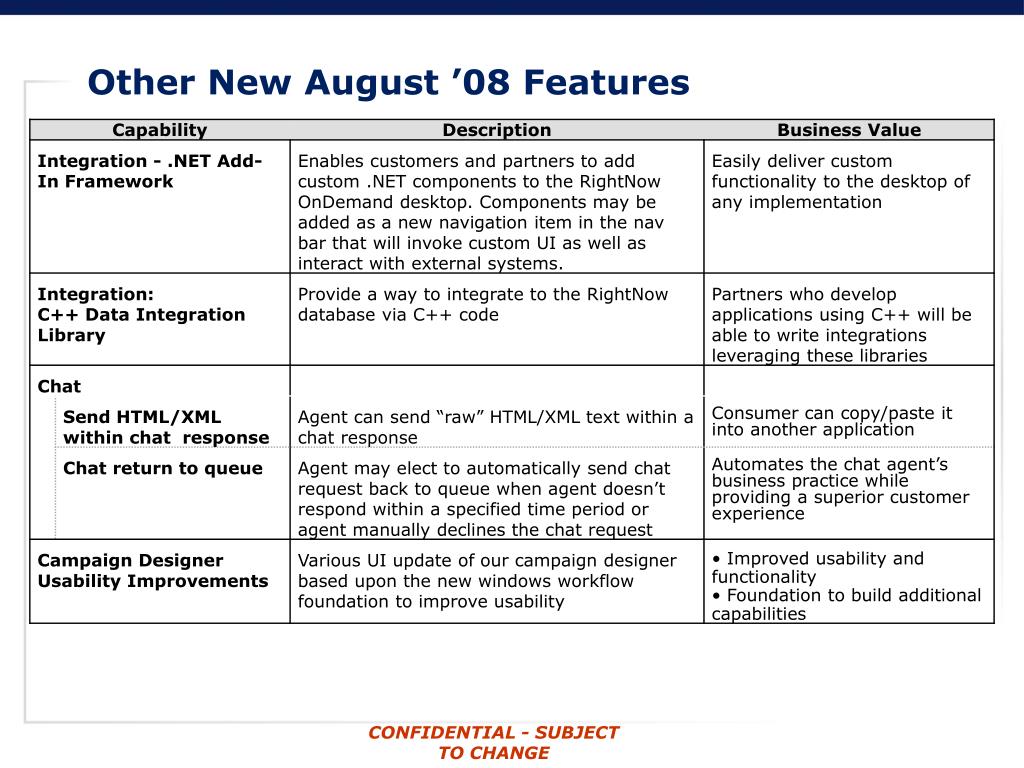 Other New August ’08 Features

| Capability | Description | Business Value |
|---|---|---|
| Integration - .NET Add-In Framework | Enables customers and partners to add custom .NET components to the RightNow OnDemand desktop. Components may be added as a new navigation item in the nav bar that will invoke custom UI as well as interact with external systems. | Easily deliver custom functionality to the desktop of any implementation |
| Integration: C++ Data Integration Library | Provide a way to integrate to the RightNow database via C++ code | Partners who develop applications using C++ will be able to write integrations leveraging these libraries |
| Chat | | |
| Send HTML/XML within chat response | Agent can send “raw” HTML/XML text within a chat response | Consumer can copy/paste it into another application |
| Chat return to queue | Agent may elect to automatically send chat request back to queue when agent doesn’t respond within a specified time period or agent manually declines the chat request | Automates the chat agent’s business practice while providing a superior customer experience |
| Campaign Designer Usability Improvements | Various UI update of our campaign designer based upon the new windows workflow foundation to improve usability | • Improved usability and functionality • Foundation to build additional capabilities |

CONFIDENTIAL - SUBJECT TO CHANGE